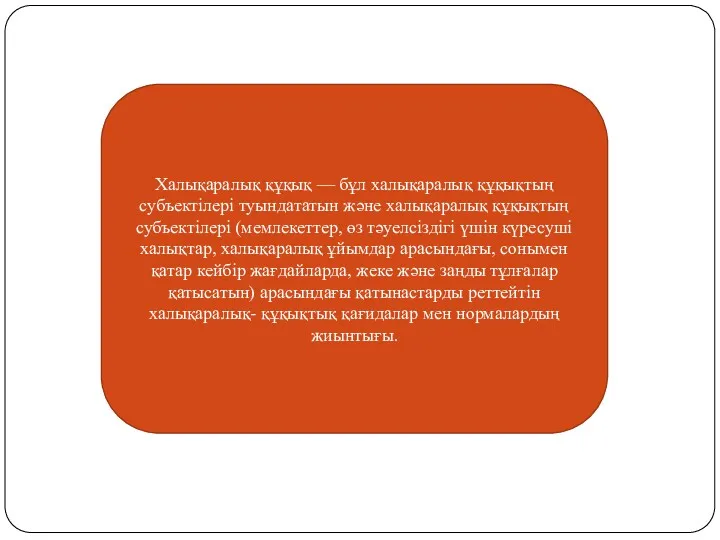 Халықаралық құқық — бұл халықаралық құқықтың субъектілері туындататын және халықаралық құқықтың субъектілері (мемлекеттер, өз тәуелсіздігі үшін күресуші халықтар, халықаралық ұйымдар арасындағы, сонымен қатар кейбір жағдайларда, жеке және заңды тұлғалар қатысатын) арасындағы қатынастарды реттейтін халықаралық- құқықтық қағидалар мен нормалардың жиынтығы.